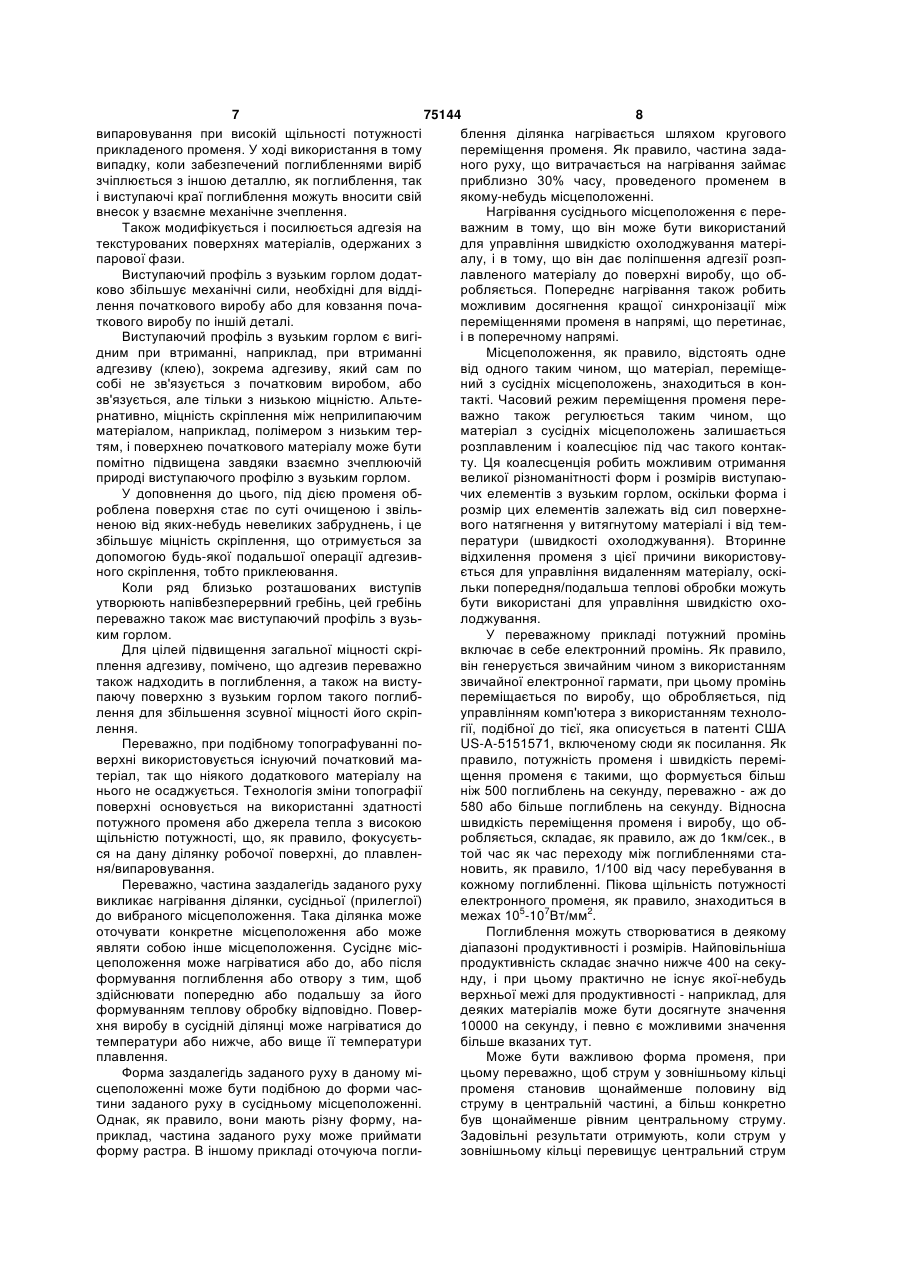 7 75144 8

випаровування при високій щільності потужності прикладеного променя. У ході використання в тому випадку, коли забезпечений поглибленнями виріб зчіплюється з іншою деталлю, як поглиблення, так і виступаючі краї поглиблення можуть вносити свій внесок у взаємне механічне зчеплення.

Також модифікується і посилюється адгезія на текстурованих поверхнях матеріалів, одержаних з парової фази.

Виступаючий профіль з вузьким горлом додатково збільшує механічні сили, необхідні для відділення початкового виробу або для ковзання початкового виробу по іншій деталі.

Виступаючий профіль з вузьким горлом є вигідним при втриманні, наприклад, при втриманні адгезиву (клею), зокрема адгезиву, який сам по собі не зв'язується з початковим виробом, або зв'язується, але тільки з низькою міцністю. Альтернативно, міцність скріплення між неприлипаючим матеріалом, наприклад, полімером з низьким тертям, і поверхнею початкового матеріалу може бути помітно підвищена завдяки взаємно зчеплюючій природі виступаючого профілю з вузьким горлом.

У доповнення до цього, під дією променя оброблена поверхня стає по суті очищеною і звільненою від яких-небудь невеликих забруднень, і це збільшує міцність скріплення, що отримується за допомогою будь-якої подальшої операції адгезивного скріплення, тобто приклеювання.

Коли ряд близько розташованих виступів утворюють напівбезперервний гребінь, цей гребінь переважно також має виступаючий профіль з вузьким горлом.

Для цілей підвищення загальної міцності скріплення адгезиву, помічено, що адгезив переважно також надходить в поглиблення, а також на виступаючу поверхню з вузьким горлом такого поглиблення для збільшення зсувної міцності його скріплення.

Переважно, при подібному топографуванні поверхні використовується існуючий початковий матеріал, так що ніякого додаткового матеріалу на нього не осаджується. Технологія зміни топографії поверхні основується на використанні здатності потужного променя або джерела тепла з високою щільністю потужності, що, як правило, фокусується на дану ділянку робочої поверхні, до плавлення/випаровування.

Переважно, частина заздалегідь заданого руху викликає нагрівання ділянки, сусідньої (прилеглої) до вибраного місцеположення. Така ділянка може оточувати конкретне місцеположення або може являти собою інше місцеположення. Сусіднє місцеположення може нагріватися або до, або після формування поглиблення або отвору з тим, щоб здійснювати попередню або подальшу за його формуванням теплову обробку відповідно. Поверхня виробу в сусідній ділянці може нагріватися до температури або нижче, або вище її температури плавлення.

Форма заздалегідь заданого руху в даному місцеположенні може бути подібною до форми частини заданого руху в сусідньому місцеположенні. Однак, як правило, вони мають різну форму, наприклад, частина заданого руху може приймати форму растра. В іншому прикладі оточуюча поглиблення ділянка нагрівається шляхом кругового переміщення променя. Як правило, частина заданого руху, що витрачається на нагрівання займає приблизно 30% часу, проведеного променем в якому-небудь місцеположенні.

Нагрівання сусіднього місцеположення є переважним в тому, що він може бути використаний для управління швидкістю охолоджування матеріалу, і в тому, що він дає поліпшення адгезії розплавленого матеріалу до поверхні виробу, що обробляється. Попереднє нагрівання також робить можливим досягнення кращої синхронізації між переміщеннями променя в напрямі, що перетинає, і в поперечному напрямі.

Місцеположення, як правило, відстоять одне від одного таким чином, що матеріал, переміщений з сусідніх місцеположень, знаходиться в контакті. Часовий режим переміщення променя переважно також регулюється таким чином, що матеріал з сусідніх місцеположень залишається розплавленим і коалесціює під час такого контакту. Ця коалесценція робить можливим отримання великої різноманітності форм і розмірів виступаючих елементів з вузьким горлом, оскільки форма і розмір цих елементів залежать від сил поверхневого натягнення у витягнутому матеріалі і від температури (швидкості охолоджування). Вторинне відхилення променя з цієї причини використовується для управління видаленням матеріалу, оскільки попередня/подальша теплові обробки можуть бути використані для управління швидкістю охолоджування.

У переважному прикладі потужний промінь включає в себе електронний промінь. Як правило, він генерується звичайним чином з використанням звичайної електронної гармати, при цьому промінь переміщається по виробу, що обробляється, під управлінням комп'ютера з використанням технології, подібної до тієї, яка описується в патенті США US-A-5151571, включеному сюди як посилання. Як правило, потужність променя і швидкість переміщення променя є такими, що формується більш ніж 500 поглиблень на секунду, переважно - аж до 580 або більше поглиблень на секунду. Відносна швидкість переміщення променя і виробу, що обробляється, складає, як правило, аж до 1км/сек., в той час як час переходу між поглибленнями становить, як правило, 1/100 від часу перебування в кожному поглибленні. Пікова щільність потужності електронного променя, як правило, знаходиться в межах $10^5$-$10^7$Вт/мм$^2$.

Поглиблення можуть створюватися в деякому діапазоні продуктивності і розмірів. Найповільніша продуктивність складає значно нижче 400 на секунду, і при цьому практично не існує якої-небудь верхньої межі для продуктивності - наприклад, для деяких матеріалів може бути досягнуте значення 10000 на секунду, і певно є можливими значення більше вказаних тут.

Може бути важливою форма променя, при цьому переважно, щоб струм у зовнішньому кільці променя становив щонайменше половину від струму в центральній частині, а більш конкретно був щонайменше рівним центральному струму. Задовільні результати отримують, коли струм у зовнішньому кільці перевищує центральний струм